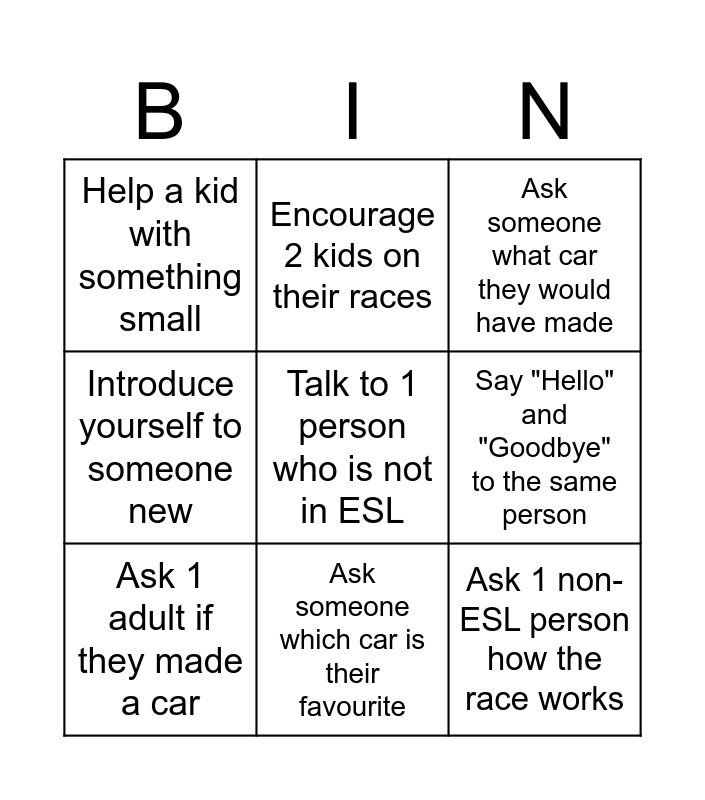 | B | I | N |
|---|---|---|
| Help a kid with something small | Encourage 2 kids on their races | Ask someone what car they would have made |
| Introduce yourself to someone new | Talk to 1 person who is not in ESL | Say "Hello" and "Goodbye" to the same person |
| Ask 1 adult if they made a car | Ask someone which car is their favourite | Ask 1 non-ESL person how the race works |